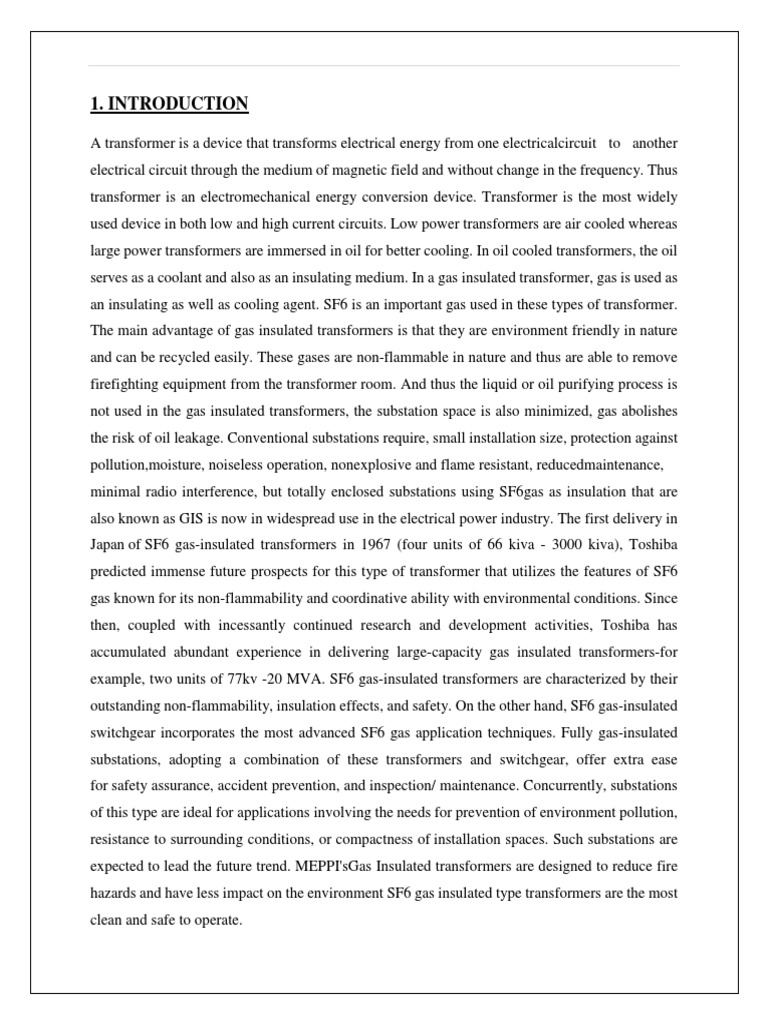 1. INTRODUCTION

A transformer is a device that transforms electrical energy from one electricalcircuit to another electrical circuit through the medium of magnetic field and without change in the frequency. Thus transformer is an electromechanical energy conversion device. Transformer is the most widely used device in both low and high current circuits. Low power transformers are air cooled whereas large power transformers are immersed in oil for better cooling. In oil cooled transformers, the oil serves as a coolant and also as an insulating medium. In a gas insulated transformer, gas is used as an insulating as well as cooling agent. SF6 is an important gas used in these types of transformer. The main advantage of gas insulated transformers is that they are environment friendly in nature and can be recycled easily. These gases are non-flammable in nature and thus are able to remove firefighting equipment from the transformer room. And thus the liquid or oil purifying process is not used in the gas insulated transformers, the substation space is also minimized, gas abolishes the risk of oil leakage. Conventional substations require, small installation size, protection against pollution,moisture, noiseless operation, nonexplosive and flame resistant, reducedmaintenance, minimal radio interference, but totally enclosed substations using SF6gas as insulation that are also known as GIS is now in widespread use in the electrical power industry. The first delivery in Japan of SF6 gas-insulated transformers in 1967 (four units of 66 kiva - 3000 kiva), Toshiba predicted immense future prospects for this type of transformer that utilizes the features of SF6 gas known for its non-flammability and coordinative ability with environmental conditions. Since then, coupled with incessantly continued research and development activities, Toshiba has accumulated abundant experience in delivering large-capacity gas insulated transformers-for example, two units of 77kv -20 MVA. SF6 gas-insulated transformers are characterized by their outstanding non-flammability, insulation effects, and safety. On the other hand, SF6 gas-insulated switchgear incorporates the most advanced SF6 gas application techniques. Fully gas-insulated substations, adopting a combination of these transformers and switchgear, offer extra ease for safety assurance, accident prevention, and inspection/ maintenance. Concurrently, substations of this type are ideal for applications involving the needs for prevention of environment pollution, resistance to surrounding conditions, or compactness of installation spaces. Such substations are expected to lead the future trend. MEPPI'sGas Insulated transformers are designed to reduce fire hazards and have less impact on the environment SF6 gas insulated type transformers are the most clean and safe to operate.